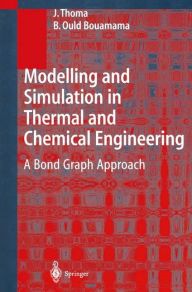 J. Thoma
B. Ould Bouamama

Modelling and Simulation in Thermal and Chemical Engineering

A Bond Graph Approach

Springer